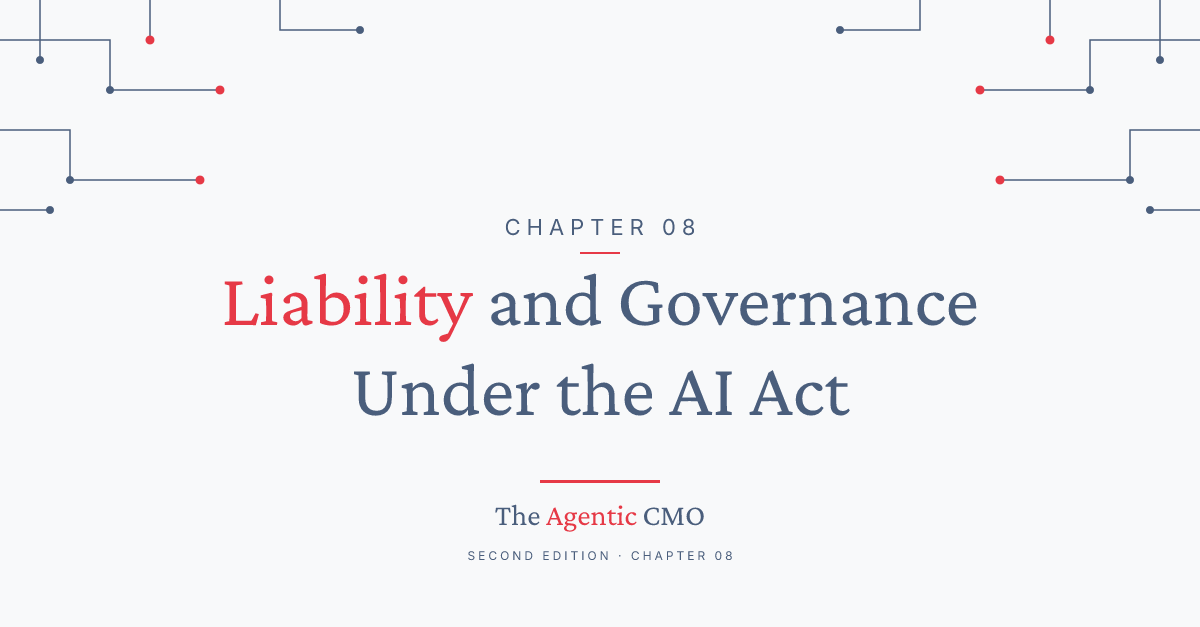 CHAPTER 08

Liability and Governance Under the AI Act

The Agentic CMO

SECOND EDITION · CHAPTER 08